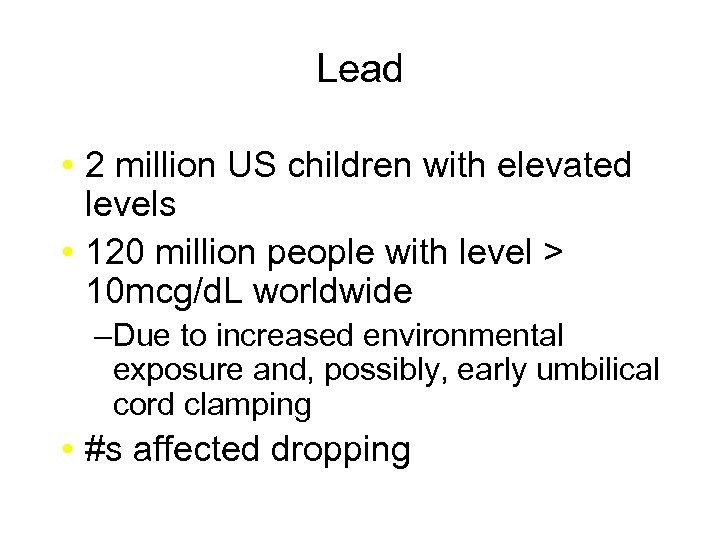 Lead

• 2 million US children with elevated levels
• 120 million people with level > 10mcg/dL worldwide
  –Due to increased environmental exposure and, possibly, early umbilical cord clamping
• #s affected dropping